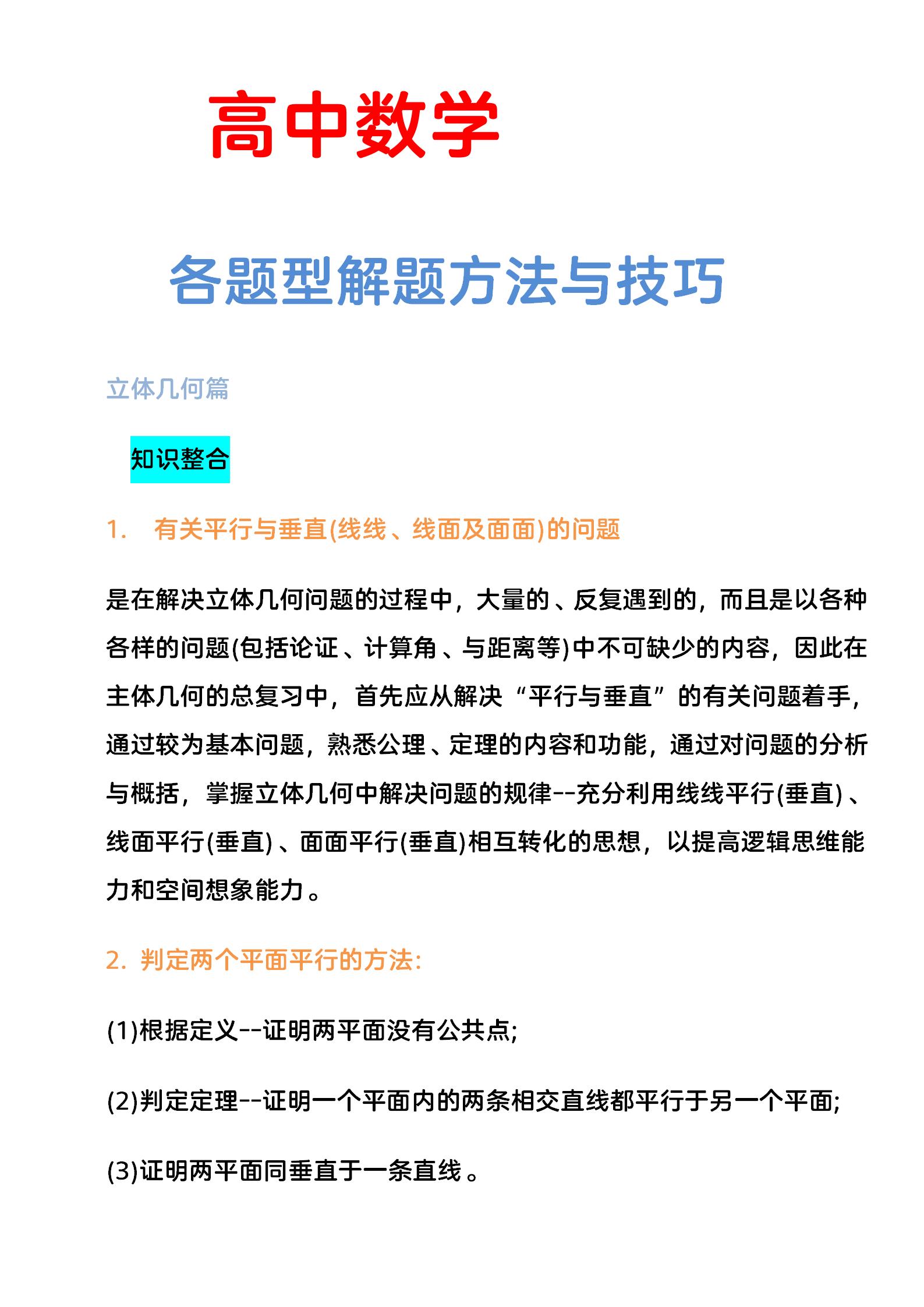 高中数学

各题型解题方法与技巧

立体几何篇

知识整合

1. 有关平行与垂直(线线、线面及面面)的问题

是在解决立体几何问题的过程中，大量的、反复遇到的，而且是以各种各样的问题(包括论证、计算角、与距离等)中不可缺少的内容，因此在主体几何的总复习中，首先应从解决“平行与垂直”的有关问题着手，通过较为基本问题，熟悉公理、定理的内容和功能，通过对问题的分析与概括，掌握立体几何中解决问题的规律--充分利用线线平行(垂直)、线面平行(垂直)、面面平行(垂直)相互转化的思想，以提高逻辑思维能力和空间想象能力。

2. 判定两个平面平行的方法:

(1)根据定义--证明两平面没有公共点;

(2)判定定理--证明一个平面内的两条相交直线都平行于另一个平面;

(3)证明两平面同垂直于一条直线。